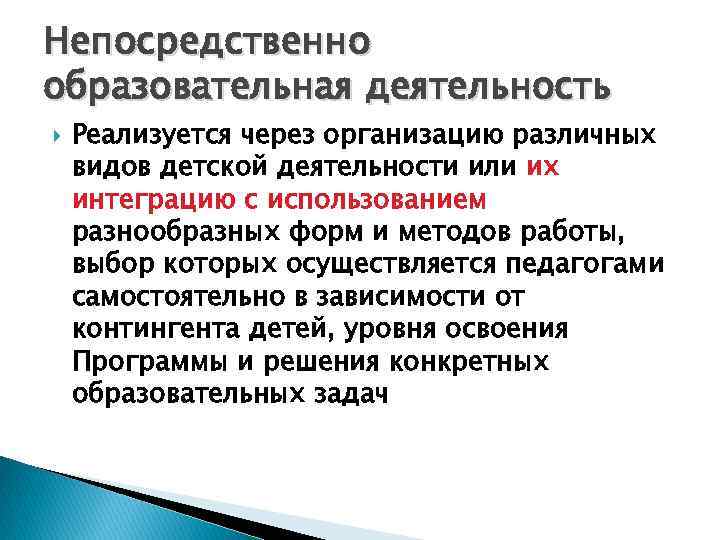 Непосредственно образовательная деятельность

Реализуется через организацию различных видов детской деятельности или их интеграцию с использованием разнообразных форм и методов работы, выбор которых осуществляется педагогами самостоятельно в зависимости от контингента детей, уровня освоения Программы и решения конкретных образовательных задач